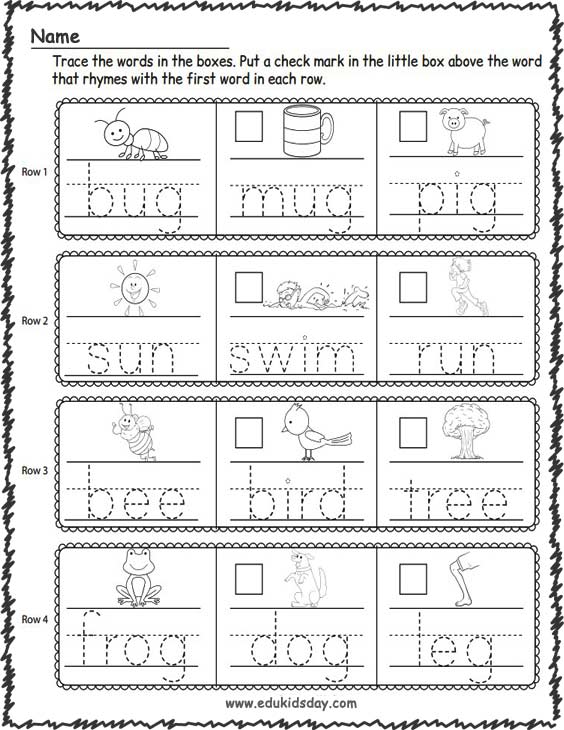 Name

Trace the words in the boxes. Put a check mark in the little box above the word that rhymes with the first word in each row.

Row 1
bug
mug
pig

Row 2
sun
swim
run

Row 3
bee
bird
tree

Row 4
frog
dog
leg

www.edukidsday.com